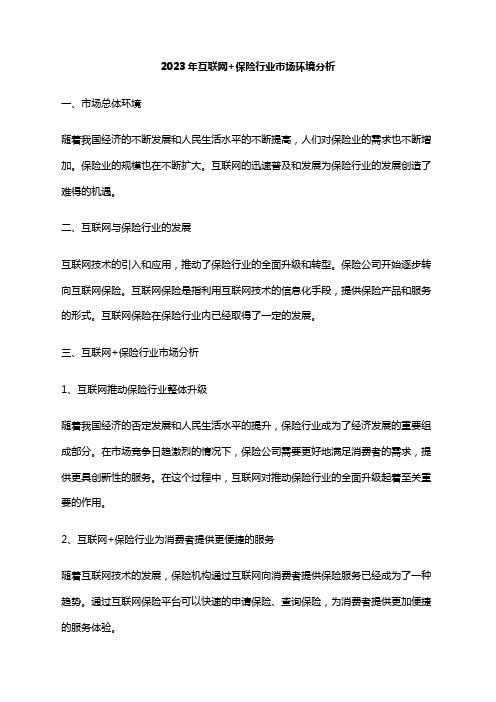 2023年互联网+保险行业市场环境分析

一、市场总体环境

随着我国经济的不断发展和人民生活水平的不断提高，人们对保险业的需求也不断增加。保险业的规模也在不断扩大。互联网的迅速普及和发展为保险行业的发展创造了难得的机遇。

二、互联网与保险行业的发展

互联网技术的引入和应用，推动了保险行业的全面升级和转型。保险公司开始逐步转向互联网保险。互联网保险是指利用互联网技术的信息化手段，提供保险产品和服务的形式。互联网保险在保险行业内已经取得了一定的发展。

三、互联网+保险行业市场分析

1、互联网推动保险行业整体升级

随着我国经济的否定发展和人民生活水平的提升，保险行业成为了经济发展的重要组成部分。在市场竞争日趋激烈的情况下，保险公司需要更好地满足消费者的需求，提供更具创新性的服务。在这个过程中，互联网对推动保险行业的全面升级起着至关重要的作用。

2、互联网+保险行业为消费者提供更便捷的服务

随着互联网技术的发展，保险机构通过互联网向消费者提供保险服务已经成为了一种趋势。通过互联网保险平台可以快速的申请保险、查询保险，为消费者提供更加便捷的服务体验。